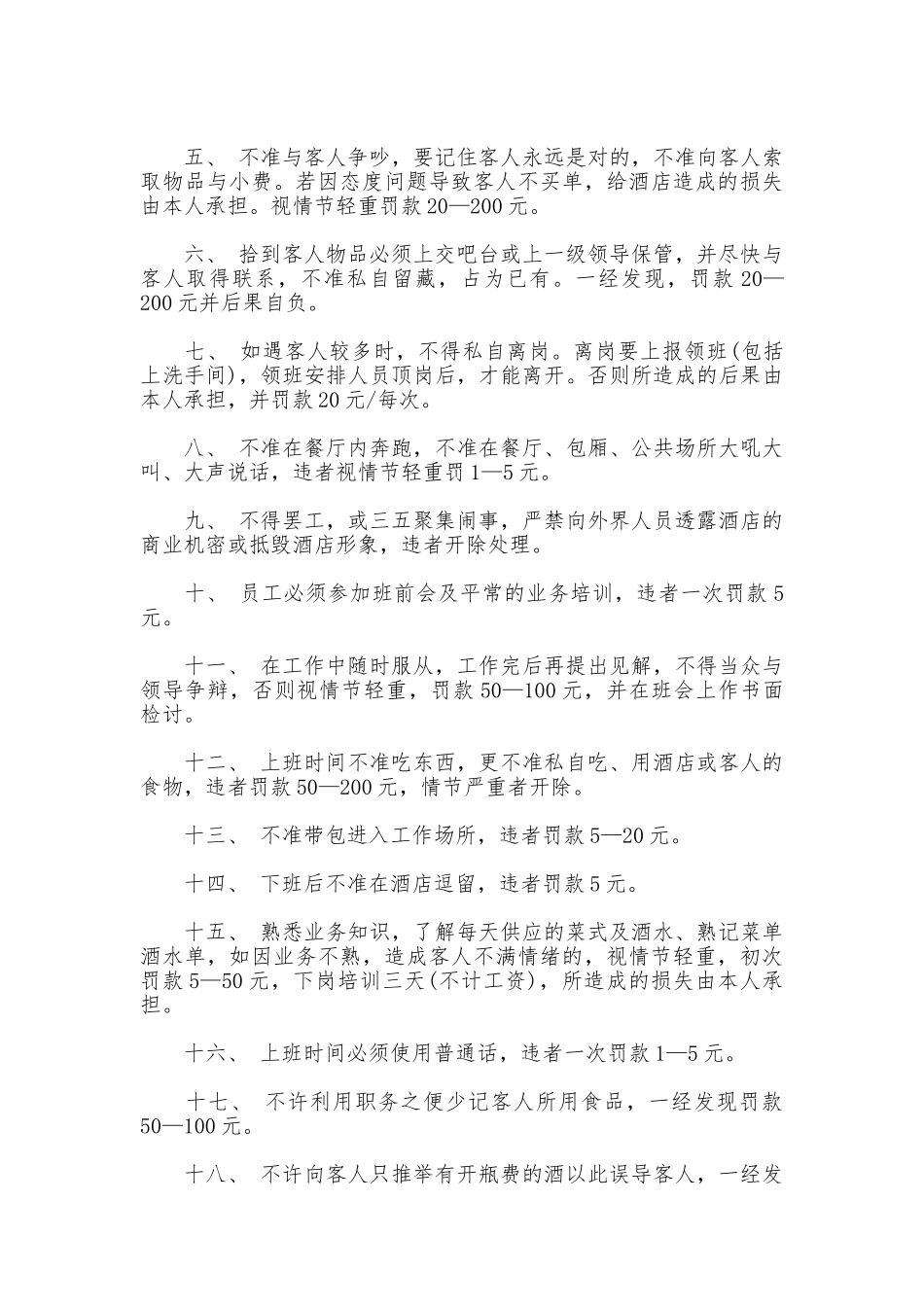 五、 不准与客人争吵，要记住客人永远是对的，不准向客人索取物品与小费。若因态度问题导致客人不买单，给酒店造成的损失由本人承担。视情节轻重罚款 20—200 元。

六、 拾到客人物品必须上交吧台或上一级领导保管，并尽快与客人取得联系，不准私自留藏，占为已有。一经发现，罚款 20—200 元并后果自负。

七、 如遇客人较多时，不得私自离岗。离岗要上报领班(包括上洗手间)，领班安排人员顶岗后，才能离开。否则所造成的后果由本人承担，并罚款 20 元/每次。

八、 不准在餐厅内奔跑，不准在餐厅、包厢、公共场所大吼大叫、大声说话，违者视情节轻重罚 1—5 元。

九、 不得罢工，或三五聚集闹事，严禁向外界人员透露酒店的商业机密或抵毁酒店形象，违者开除处理。

十、 员工必须参加班前会及平常的业务培训，违者一次罚款 5 元。

十一、 在工作中随时服从，工作完后再提出见解，不得当众与领导争辩，否则视情节轻重，罚款 50—100 元，并在班会上作书面检讨。

十二、 上班时间不准吃东西，更不准私自吃、用酒店或客人的食物，违者罚款 50—200 元，情节严重者开除。

十三、 不准带包进入工作场所，违者罚款 5—20 元。

十四、 下班后不准在酒店逗留，违者罚款 5 元。

十五、 熟悉业务知识，了解每天供应的菜式及酒水、熟记菜单酒水单，如因业务不熟，造成客人不满情绪的，视情节轻重，初次罚款 5—50 元，下岗培训三天(不计工资)，所造成的损失由本人承担。

十六、 上班时间必须使用普通话，违者一次罚款 1—5 元。

十七、 不许利用职务之便少记客人所用食品，一经发现罚款 50—100 元。

十八、 不许向客人只推举有开瓶费的酒以此误导客人，一经发